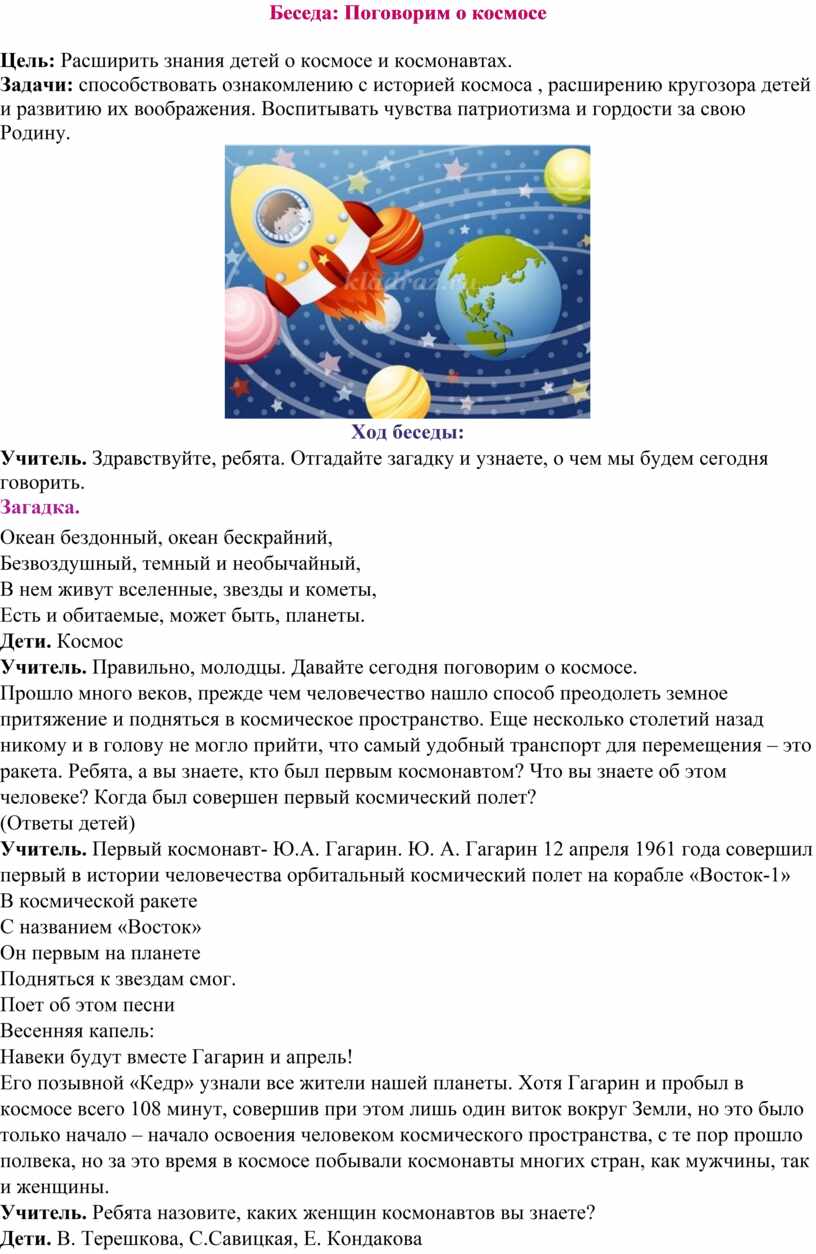 Беседа: Поговорим о космосе

Цель: Расширить знания детей о космосе и космонавтах.
Задачи: способствовать ознакомлению с историей космоса , расширению кругозора детей и развитию их воображения. Воспитывать чувства патриотизма и гордости за свою Родину.

kladraz.ru

Ход беседы:
Учитель. Здравствуйте, ребята. Отгадайте загадку и узнаете, о чем мы будем сегодня говорить.
Загадка.
Океан бездонный, океан бескрайний,
Безвоздушный, темный и необычайный,
В нем живут вселенные, звезды и кометы,
Есть и обитаемые, может быть, планеты.
Дети. Космос
Учитель. Правильно, молодцы. Давайте сегодня поговорим о космосе.
Прошло много веков, прежде чем человечество нашло способ преодолеть земное притяжение и подняться в космическое пространство. Еще несколько столетий назад никому и в голову не могло прийти, что самый удобный транспорт для перемещения – это ракета. Ребята, а вы знаете, кто был первым космонавтом? Что вы знаете об этом человеке? Когда был совершен первый космический полет?
(Ответы детей)
Учитель. Первый космонавт- Ю.А. Гагарин. Ю. А. Гагарин 12 апреля 1961 года совершил первый в истории человечества орбитальный космический полет на корабле «Восток-1»
В космической ракете
С названием «Восток»
Он первым на планете
Подняться к звездам смог.
Поет об этом песни
Весенняя капель:
Навеки будут вместе Гагарин и апрель!
Его позывной «Кедр» узнали все жители нашей планеты. Хотя Гагарин и пробыл в космосе всего 108 минут, совершив при этом лишь один виток вокруг Земли, но это было только начало – начало освоения человеком космического пространства, с те пор прошло полвека, но за это время в космосе побывали космонавты многих стран, как мужчины, так и женщины.
Учитель. Ребята назовите, каких женщин космонавтов вы знаете?
Дети. В. Терешкова, С.Савицкая, Е. Кондакова